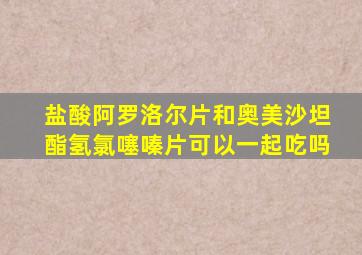 盐酸阿罗洛尔片和奥美沙坦酯氢氯噻嗪片可以一起吃吗